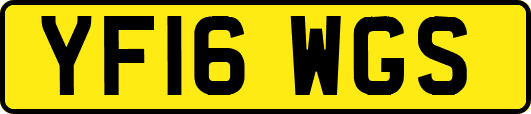 YF16 WGS